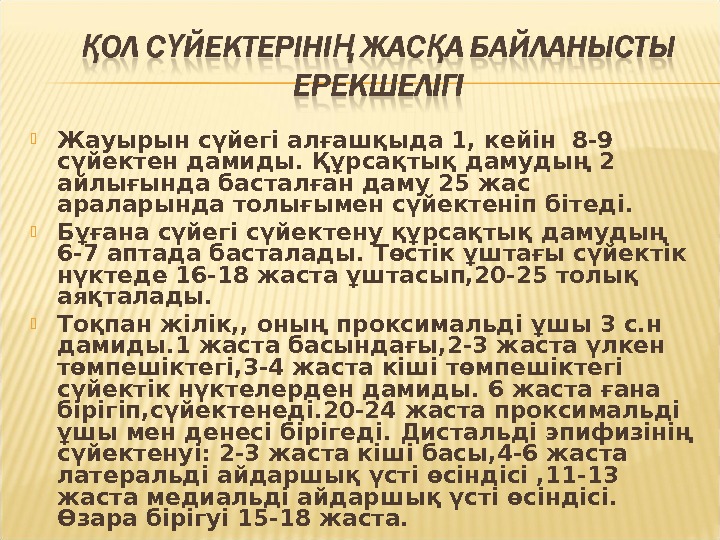 ҚОЛ СҮЙЕКТЕРІНІҢ ЖАСҚА БАЙЛАНЫСТЫ ЕРЕКШЕЛІГІ

Жауырын сүйегі алғашқыда 1, кейін 8-9 сүйектен дамиды. Құрсақтық дамудың 2 айлығында басталған даму 25 жас араларында толығымен сүйектеніп бітеді.

Бұғана сүйегі сүйектену құрсақтық дамудың 6-7 аптада басталады. Төстік ұштағы сүйектік нүктеде 16-18 жаста ұштасып,20-25 толық аяқталады.

Тоқпан жілік,, оның проксимальді ұшы 3 с.н дамиды.1 жаста басындағы,2-3 жаста үлкен төмпешіктегі,3-4 жаста кіші төмпешіктегі сүйектік нүктелерден дамиды. 6 жаста ғана бірігіп,сүйектенеді.20-24 жаста проксимальді ұшы мен денесі бірігеді. Дистальді эпифизінің сүйектенуі: 2-3 жаста кіші басы,4-6 жаста латеральді айдаршық үсті өсіндісі ,11-13 жаста медиальді айдаршық үсті өсіндісі. Өзара бірігуі 15-18 жаста.